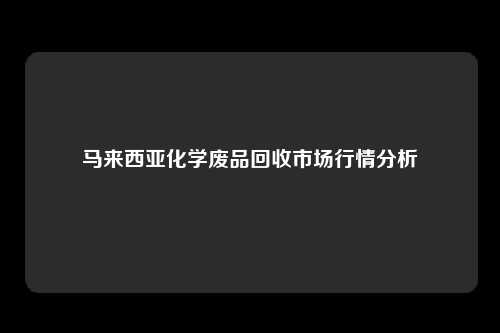 马来西亚化学废品回收市场行情分析